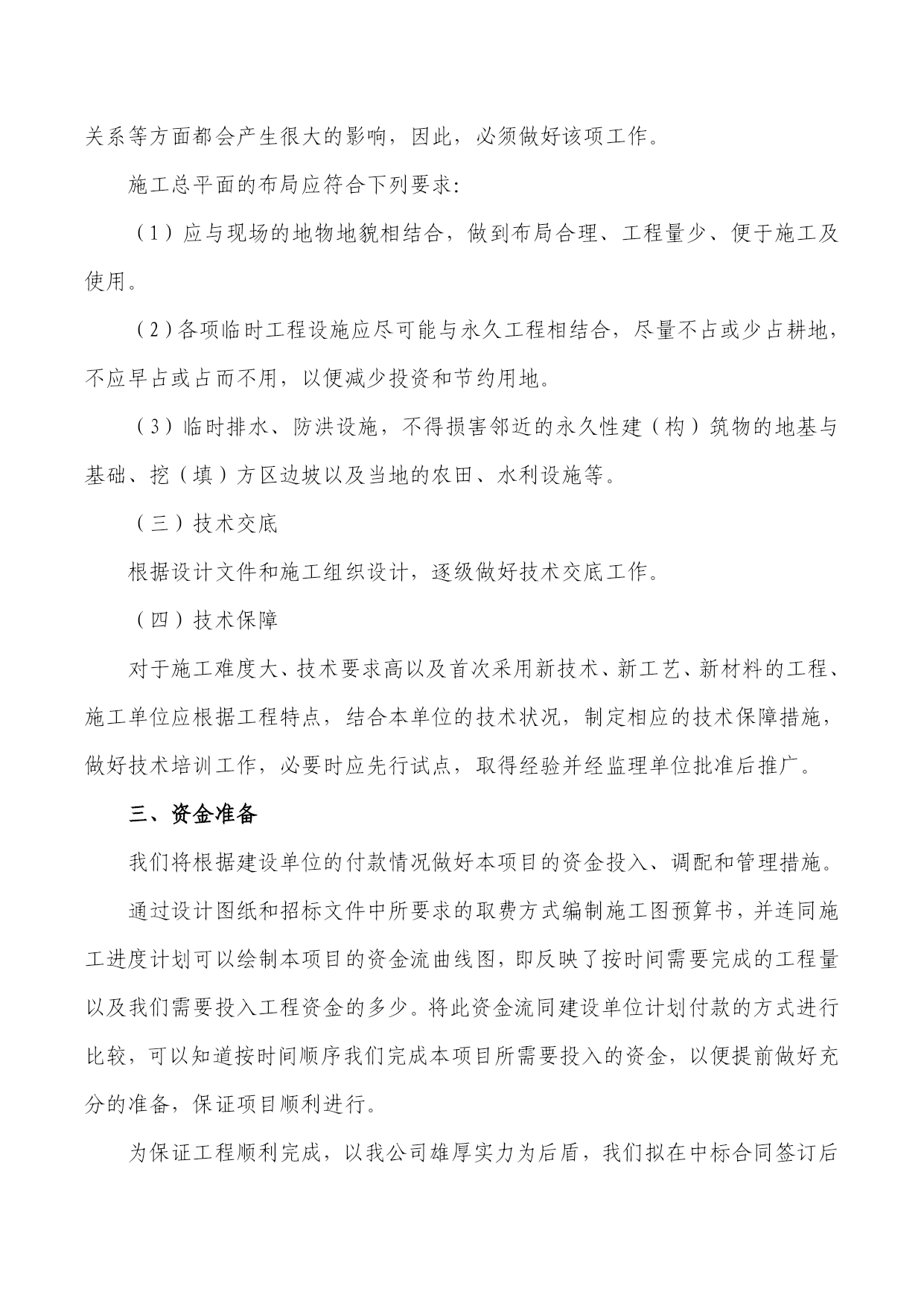 关系等方面都会产生很大的影响，因此，必须做好该项工作。

施工总平面的布局应符合下列要求:

（1）应与现场的地物地貌相结合，做到布局合理、工程量少、便于施工及使用。

（2）各项临时工程设施应尽可能与永久工程相结合，尽量不占或少占耕地，不应早占或占而不用，以便减少投资和节约用地。

（3）临时排水、防洪设施，不得损害邻近的永久性建（构）筑物的地基与基础、挖（填）方区边坡以及当地的农田、水利设施等。

（三）技术交底

根据设计文件和施工组织设计，逐级做好技术交底工作。

（四）技术保障

对于施工难度大、技术要求高以及首次采用新技术、新工艺、新材料的工程、施工单位应根据工程特点，结合本单位的技术状况，制定相应的技术保障措施，做好技术培训工作，必要时应先行试点，取得经验并经监理单位批准后推广。

三、资金准备

我们将根据建设单位的付款情况做好本项目的资金投入、调配和管理措施。

通过设计图纸和招标文件中所要求的取费方式编制施工图预算书，并连同施工进度计划可以绘制本项目的资金流曲线图，即反映了按时间需要完成的工程量以及我们需要投入工程资金的多少。将此资金流同建设单位计划付款的方式进行比较，可以知道按时间顺序我们完成本项目所需要投入的资金，以便提前做好充分的准备，保证项目顺利进行。

为保证工程顺利完成，以我公司雄厚实力为后盾，我们拟在中标合同签订后